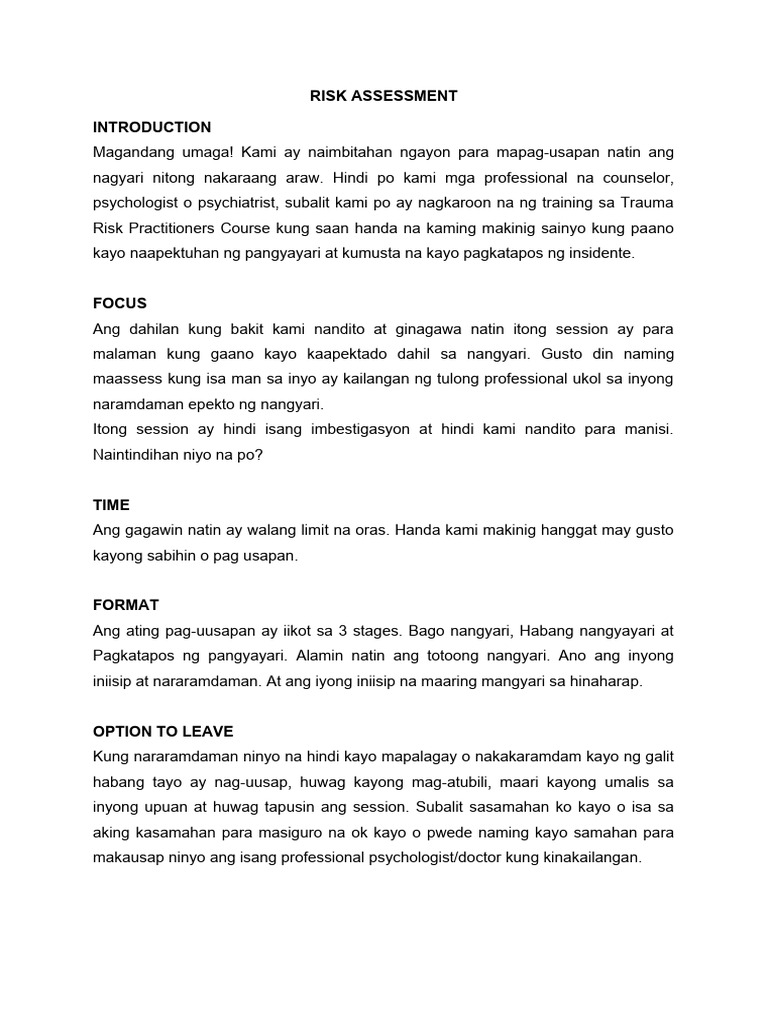 RISK ASSESSMENT

INTRODUCTION
Magandang umaga! Kami ay naimbitahan ngayon para mapag-usapan natin ang nagyari nitong nakaraang araw. Hindi po kami mga professional na counselor, psychologist o psychiatrist, subalit kami po ay nagkaroon na ng training sa Trauma Risk Practitioners Course kung saan handa na kaming makinig sainyo kung paano kayo naapektuhan ng pangyayari at kumusta na kayo pagkatapos ng insidente.

FOCUS
Ang dahilan kung bakit kami nandito at ginagawa natin itong session ay para malaman kung gaano kayo kaapektado dahil sa nangyari. Gusto din naming maassess kung isa man sa inyo ay kailangan ng tulong professional ukol sa inyong naramdaman epekto ng nangyari.
Itong session ay hindi isang imbestigasyon at hindi kami nandito para manisi. Naintindihan niyo na po?

TIME
Ang gagawin natin ay walang limit na oras. Handa kami makinig hanggat may gusto kayong sabihin o pag usapan.

FORMAT
Ang ating pag-uusapan ay iikot sa 3 stages. Bago nangyari, Habang nangyayari at Pagkatapos ng pangyayari. Alamin natin ang totoong nangyari. Ano ang inyong iniisip at nararamdaman. At ang iyong iniisip na maaring mangyari sa hinaharap.

OPTION TO LEAVE
Kung nararamdaman ninyo na hindi kayo mapalagay o nakakaramdam kayo ng galit habang tayo ay nag-uusap, huwag kayong mag-atubili, maari kayong umalis sa inyong upuan at huwag tapusin ang session. Subalit sasamahan ko kayo o isa sa aking kasamahan para masiguro na ok kayo o pwede naming kayo samahan para makausap ninyo ang isang professional psychologist/doctor kung kinakailangan.